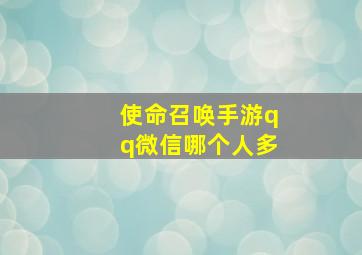 使命召唤手游qq微信哪个人多